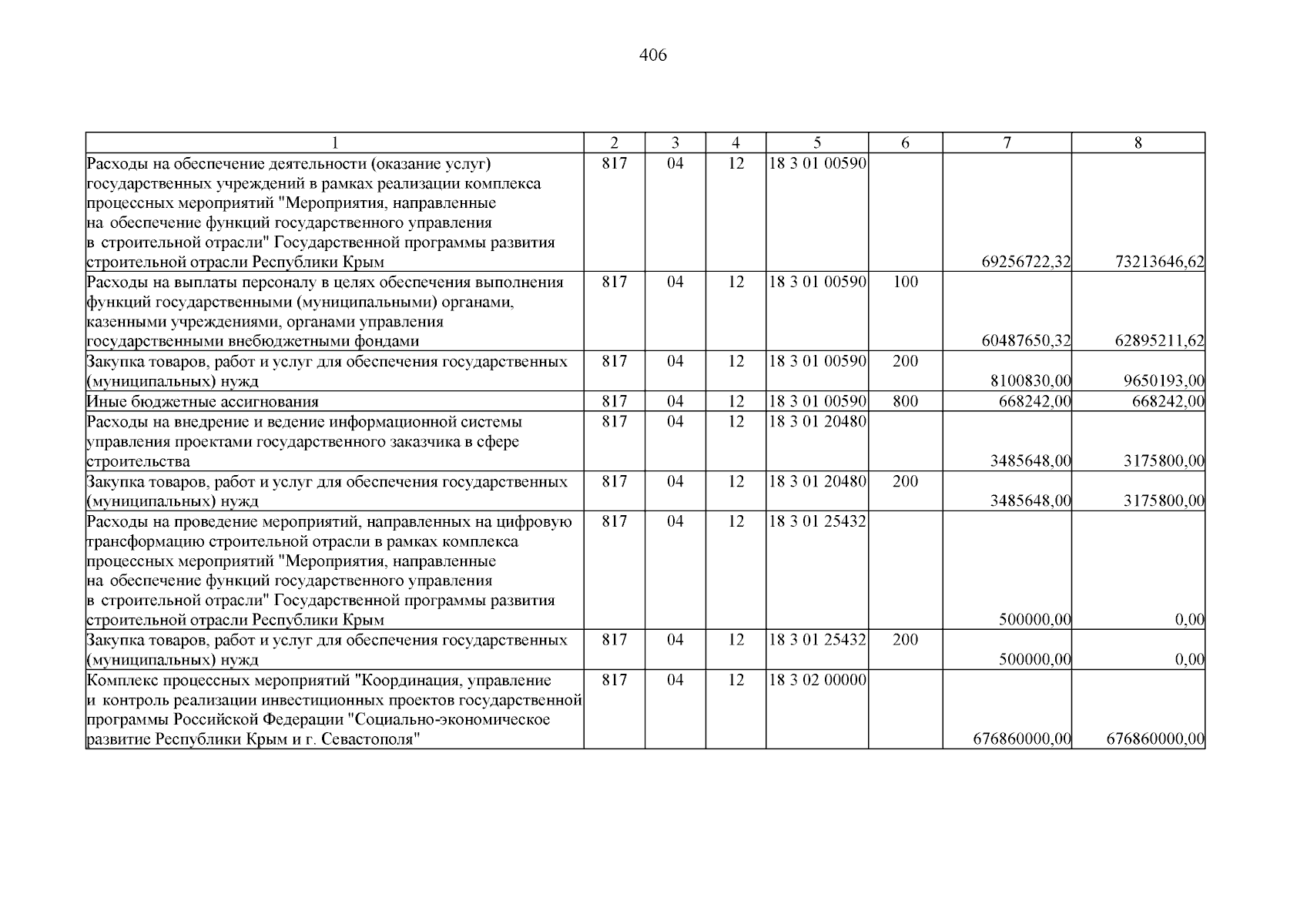 406

| 1 | 2 | 3 | 4 | 5 | 6 | 7 | 8 |
|---|---|---|---|---|---|---|---|
| Расходы на обеспечение деятельности (оказание услуг) государственных учреждений в рамках реализации комплекса процессных мероприятий "Мероприятия, направленные на обеспечение функций государственного управления в строительной отрасли" Государственной программы развития строительной отрасли Республики Крым | 817 | 04 | 12 | 18 3 01 00590 |  | 69256722,32 | 73213646,62 |
| Расходы на выплаты персоналу в целях обеспечения выполнения функций государственными (муниципальными) органами, казенными учреждениями, органами управления государственными внебюджетными фондами | 817 | 04 | 12 | 18 3 01 00590 | 100 | 60487650,32 | 62895211,62 |
| Закупка товаров, работ и услуг для обеспечения государственных (муниципальных) нужд | 817 | 04 | 12 | 18 3 01 00590 | 200 | 8100830,00 | 9650193,00 |
| Иные бюджетные ассигнования | 817 | 04 | 12 | 18 3 01 00590 | 800 | 668242,00 | 668242,00 |
| Расходы на внедрение и ведение информационной системы управления проектами государственного заказчика в сфере строительства | 817 | 04 | 12 | 18 3 01 20480 |  | 3485648,00 | 3175800,00 |
| Закупка товаров, работ и услуг для обеспечения государственных (муниципальных) нужд | 817 | 04 | 12 | 18 3 01 20480 | 200 | 3485648,00 | 3175800,00 |
| Расходы на проведение мероприятий, направленных на цифровую трансформацию строительной отрасли в рамках комплекса процессных мероприятий "Мероприятия, направленные на обеспечение функций государственного управления в строительной отрасли" Государственной программы развития строительной отрасли Республики Крым | 817 | 04 | 12 | 18 3 01 25432 |  | 500000,00 | 0,00 |
| Закупка товаров, работ и услуг для обеспечения государственных (муниципальных) нужд | 817 | 04 | 12 | 18 3 01 25432 | 200 | 500000,00 | 0,00 |
| Комплекс процессных мероприятий "Координация, управление и контроль реализации инвестиционных проектов государственной программы Российской Федерации "Социально-экономическое развитие Республики Крым и г. Севастополя" | 817 | 04 | 12 | 18 3 02 00000 |  | 676860000,00 | 676860000,00 |